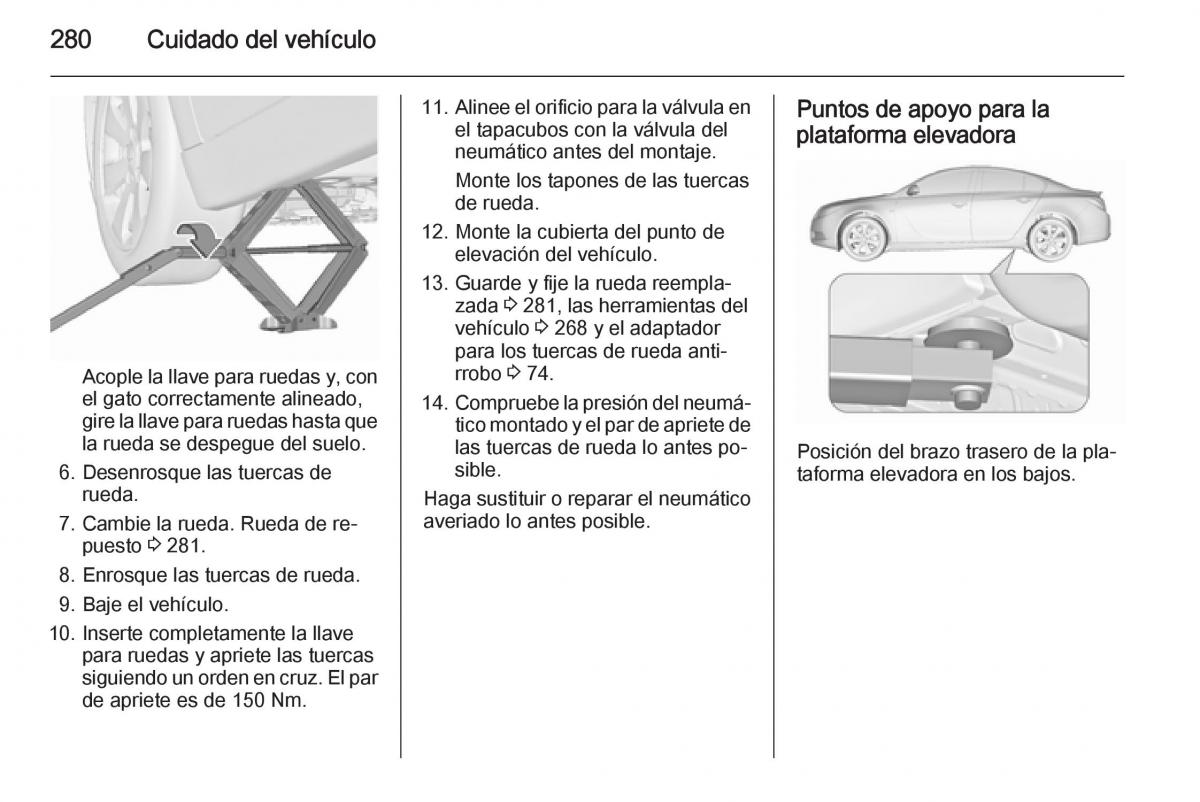 280 Cuidado del vehículo

Acople la llave para ruedas y, con el gato correctamente alineado, gire la llave para ruedas hasta que la rueda se despegue del suelo.

6. Desenrosque las tuercas de rueda.

7. Cambie la rueda. Rueda de repuesto ⇨ 281.

8. Enrosque las tuercas de rueda.

9. Baje el vehículo.

10. Inserte completamente la llave para ruedas y apriete las tuercas siguiendo un orden en cruz. El par de apriete es de 150 Nm.

11. Alinee el orificio para la válvula en el tapacubos con la válvula del neumático antes del montaje.

Monte los tapones de las tuercas de rueda.

12. Monte la cubierta del punto de elevación del vehículo.

13. Guarde y fije la rueda reemplazada ⇨ 281, las herramientas del vehículo ⇨ 268 y el adaptador para los tuercas de rueda antirrobo ⇨ 74.

14. Compruebe la presión del neumático montado y el par de apriete de las tuercas de rueda lo antes posible.

Haga sustituir o reparar el neumático averiado lo antes posible.

Puntos de apoyo para la plataforma elevadora

Posición del brazo trasero de la plataforma elevadora en los bajos.